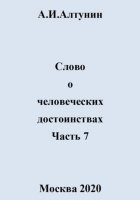 А.И.Алтунин

Слово
о
человеческих
достоинствах
Часть 7

Москва 2020